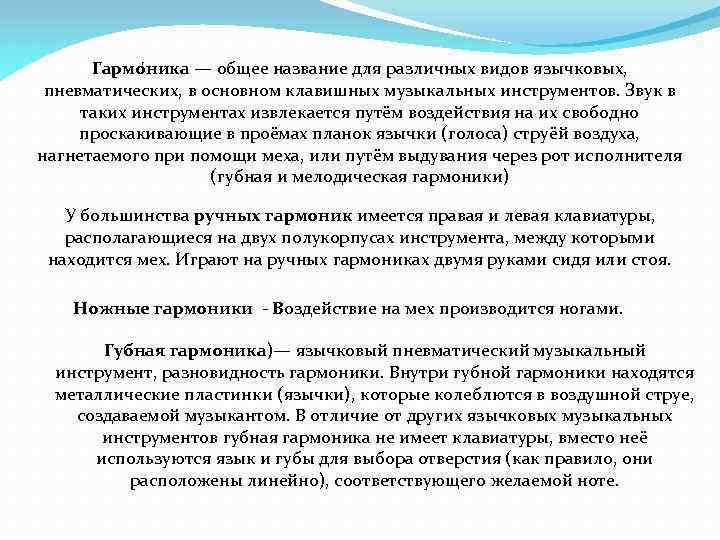 Гармо́ника — общее название для различных видов язычковых, пневматических, в основном клавишных музыкальных инструментов. Звук в таких инструментах извлекается путём воздействия на их свободно проскакивающие в проёмах планок язычки (голоса) струёй воздуха, нагнетаемого при помощи меха, или путём выдувания через рот исполнителя (губная и мелодическая гармоники)

У большинства ручных гармоник имеется правая и левая клавиатуры, располагающиеся на двух полукорпусах инструмента, между которыми находится мех. Играют на ручных гармониках двумя руками сидя или стоя.

Ножные гармоники - Воздействие на мех производится ногами.

Губная гармоника)— язычковый пневматический музыкальный инструмент, разновидность гармоники. Внутри губной гармоники находятся металлические пластинки (язычки), которые колеблются в воздушной струе, создаваемой музыкантом. В отличие от других язычковых музыкальных инструментов губная гармоника не имеет клавиатуры, вместо неё используются язык и губы для выбора отверстия (как правило, они расположены линейно), соответствующего желаемой ноте.